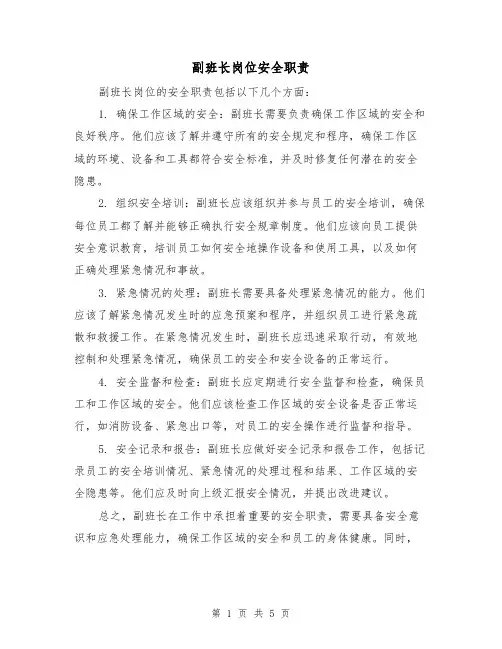 副班长岗位安全职责

副班长岗位的安全职责包括以下几个方面：

1. 确保工作区域的安全：副班长需要负责确保工作区域的安全和良好秩序。他们应该了解并遵守所有的安全规定和程序，确保工作区域的环境、设备和工具都符合安全标准，并及时修复任何潜在的安全隐患。

2. 组织安全培训：副班长应该组织并参与员工的安全培训，确保每位员工都了解并能够正确执行安全规章制度。他们应该向员工提供安全意识教育，培训员工如何安全地操作设备和使用工具，以及如何正确处理紧急情况和事故。

3. 紧急情况的处理：副班长需要具备处理紧急情况的能力。他们应该了解紧急情况发生时的应急预案和程序，并组织员工进行紧急疏散和救援工作。在紧急情况发生时，副班长应迅速采取行动，有效地控制和处理紧急情况，确保员工的安全和安全设备的正常运行。

4. 安全监督和检查：副班长应定期进行安全监督和检查，确保员工和工作区域的安全。他们应该检查工作区域的安全设备是否正常运行，如消防设备、紧急出口等，对员工的安全操作进行监督和指导。

5. 安全记录和报告：副班长应做好安全记录和报告工作，包括记录员工的安全培训情况、紧急情况的处理过程和结果、工作区域的安全隐患等。他们应及时向上级汇报安全情况，并提出改进建议。

总之，副班长在工作中承担着重要的安全职责，需要具备安全意识和应急处理能力，确保工作区域的安全和员工的身体健康。同时，

第 1 页 共 5 页